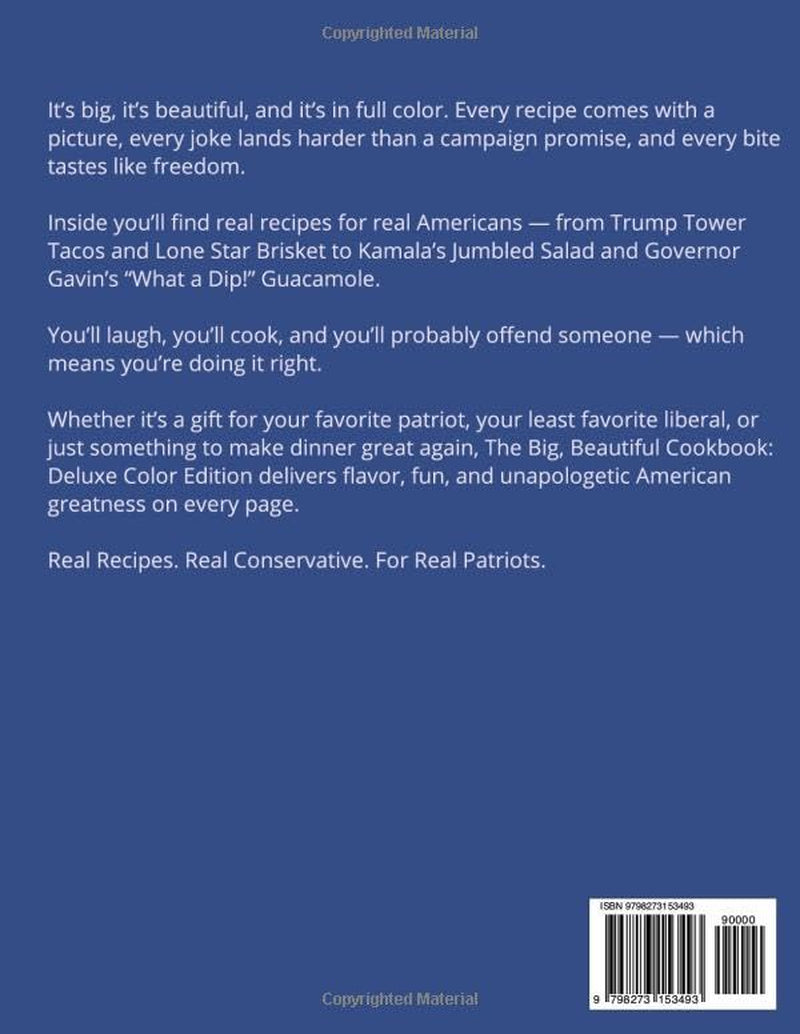 Copyrighted Material

It's big, it's beautiful, and it's in full color. Every recipe comes with a picture, every joke lands harder than a campaign promise, and every bite tastes like freedom.

Inside you'll find real recipes for real Americans — from Trump Tower Tacos and Lone Star Brisket to Kamala's Jumbled Salad and Governor Gavin's "What a Dip!" Guacamole.

You'll laugh, you'll cook, and you'll probably offend someone — which means you're doing it right.

Whether it's a gift for your favorite patriot, your least favorite liberal, or just something to make dinner great again, The Big, Beautiful Cookbook: Deluxe Color Edition delivers flavor, fun, and unapologetic American greatness on every page.

Real Recipes. Real Conservative. For Real Patriots.

ISBN 9798273153493

90000

9 798273 153493

Copyrighted Material